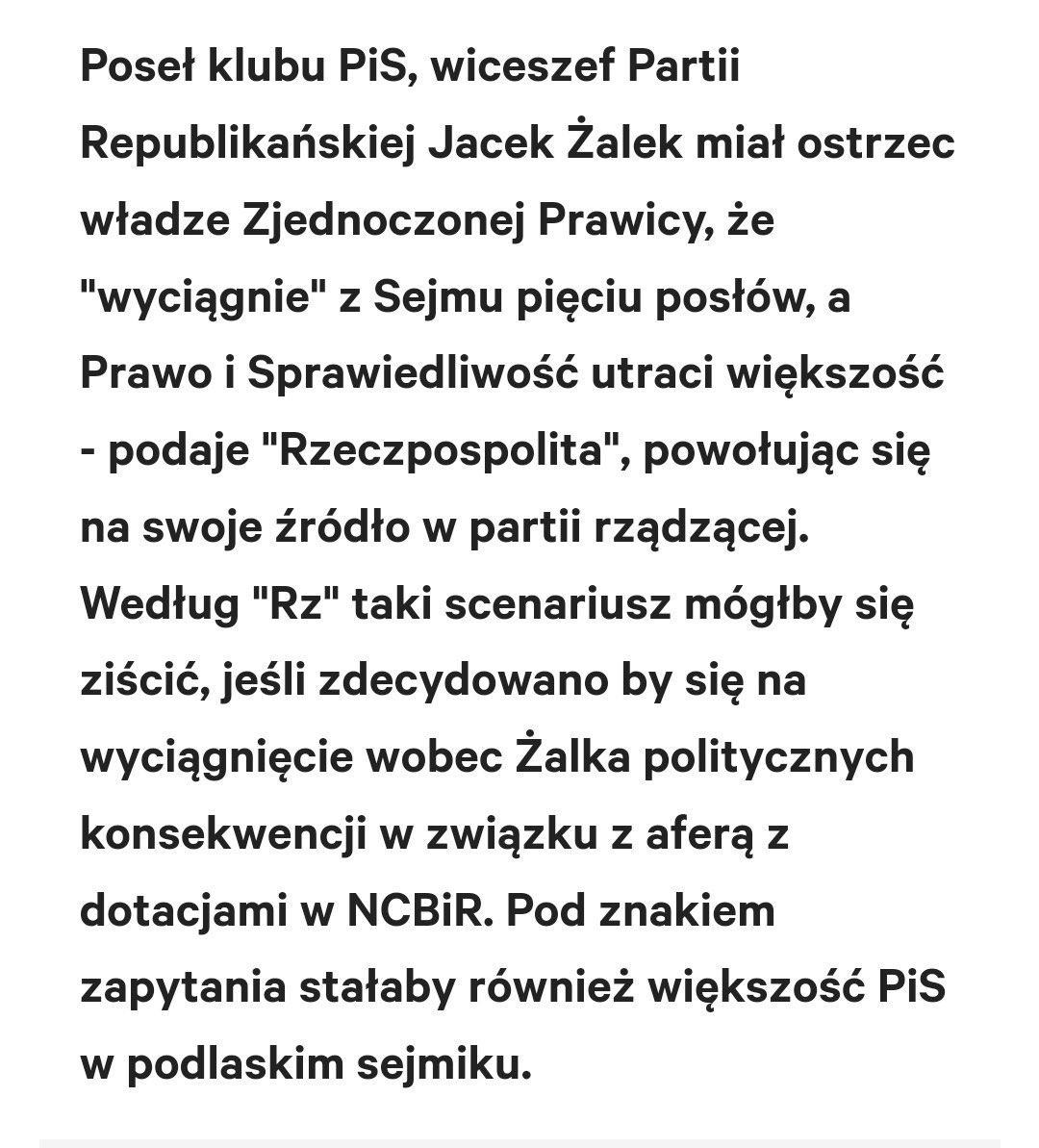 Poseł klubu PiS, wiceszef Partii Republikańskiej Jacek Żalek miał ostrzec władze Zjednoczonej Prawicy, że "wyciągnie" z Sejmu pięciu posłów, a Prawo i Sprawiedliwość utraci większość - podaje "Rzeczpospolita", powołując się na swoje źródło w partii rządzącej. Według "Rz" taki scenariusz mógłby się ziścić, jeśli zdecydowano by się na wyciągnięcie wobec Żalka politycznych konsekwencji w związku z aferą z dotacjami w NCBiR. Pod znakiem zapytania stałaby również większość PiS w podlaskim sejmiku.